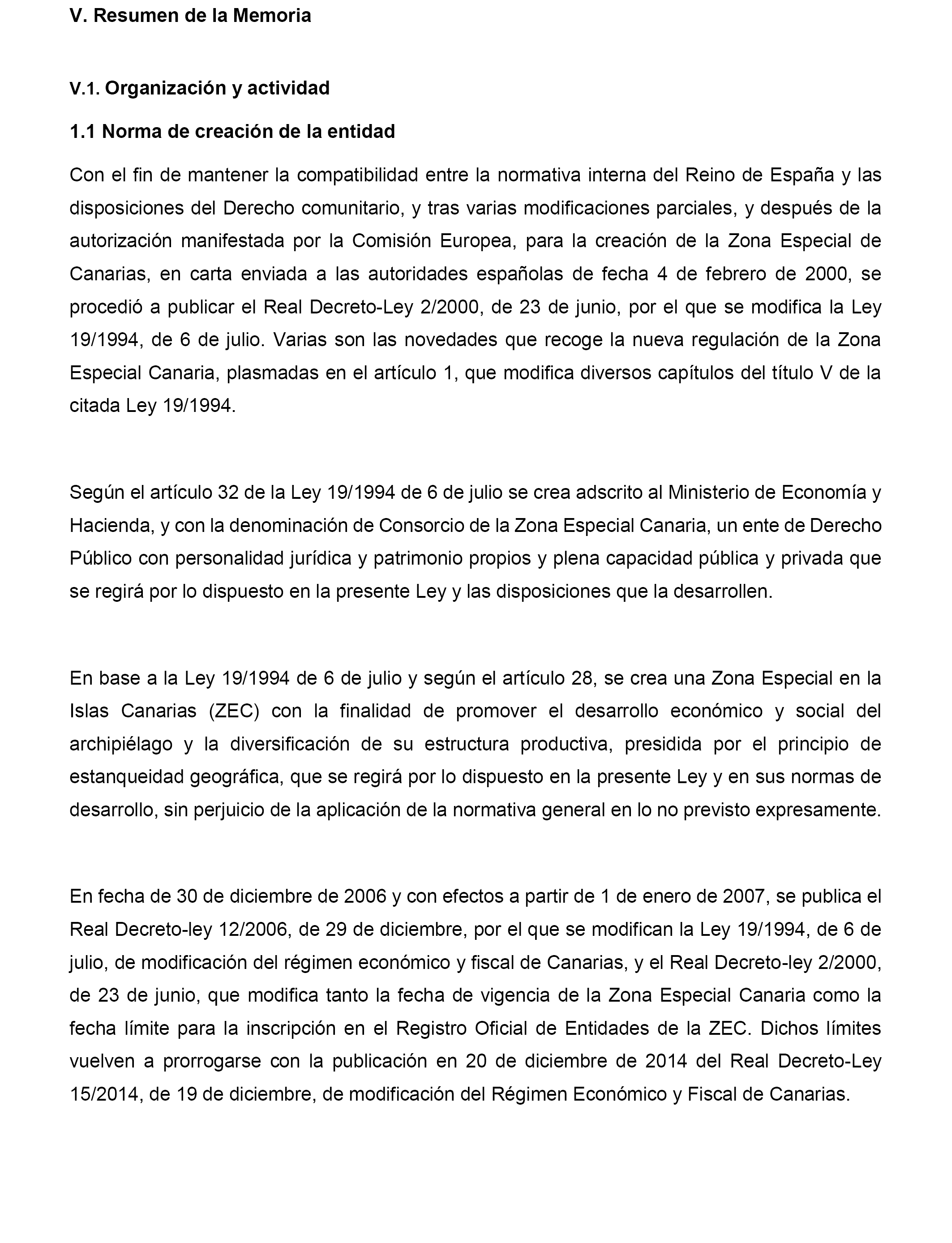 V. Resumen de la Memoria

V.1. Organización y actividad

1.1 Norma de creación de la entidad

Con el fin de mantener la compatibilidad entre la normativa interna del Reino de España y las disposiciones del Derecho comunitario, y tras varias modificaciones parciales, y después de la autorización manifestada por la Comisión Europea, para la creación de la Zona Especial de Canarias, en carta enviada a las autoridades españolas de fecha 4 de febrero de 2000, se procedió a publicar el Real Decreto-Ley 2/2000, de 23 de junio, por el que se modifica la Ley 19/1994, de 6 de julio. Varias son las novedades que recoge la nueva regulación de la Zona Especial Canaria, plasmadas en el artículo 1, que modifica diversos capítulos del título V de la citada Ley 19/1994.

Según el artículo 32 de la Ley 19/1994 de 6 de julio se crea adscrito al Ministerio de Economía y Hacienda, y con la denominación de Consorcio de la Zona Especial Canaria, un ente de Derecho Público con personalidad jurídica y patrimonio propios y plena capacidad pública y privada que se regirá por lo dispuesto en la presente Ley y las disposiciones que la desarrollen.

En base a la Ley 19/1994 de 6 de julio y según el artículo 28, se crea una Zona Especial en la Islas Canarias (ZEC) con la finalidad de promover el desarrollo económico y social del archipiélago y la diversificación de su estructura productiva, presidida por el principio de estanqueidad geográfica, que se regirá por lo dispuesto en la presente Ley y en sus normas de desarrollo, sin perjuicio de la aplicación de la normativa general en lo no previsto expresamente.

En fecha de 30 de diciembre de 2006 y con efectos a partir de 1 de enero de 2007, se publica el Real Decreto-ley 12/2006, de 29 de diciembre, por el que se modifican la Ley 19/1994, de 6 de julio, de modificación del régimen económico y fiscal de Canarias, y el Real Decreto-ley 2/2000, de 23 de junio, que modifica tanto la fecha de vigencia de la Zona Especial Canaria como la fecha límite para la inscripción en el Registro Oficial de Entidades de la ZEC. Dichos límites vuelven a prorrogarse con la publicación en 20 de diciembre de 2014 del Real Decreto-Ley 15/2014, de 19 de diciembre, de modificación del Régimen Económico y Fiscal de Canarias.